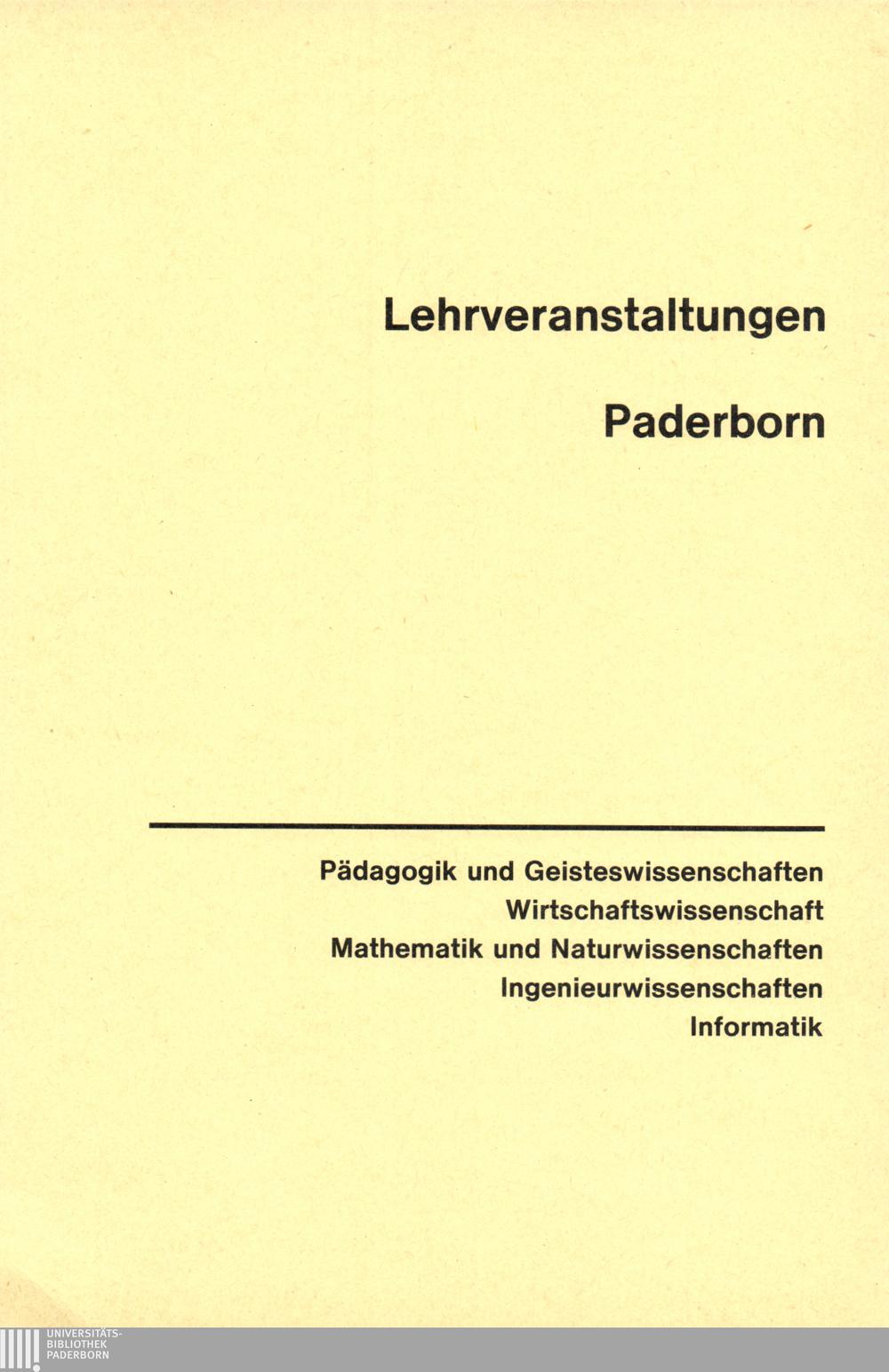 Lehrveranstaltungen

Paderborn

Pädagogik und Geisteswissenschaften
Wirtschaftswissenschaft
Mathematik und Naturwissenschaften
Ingenieurwissenschaften
Informatik

UNIVERSITÄTS-
BIBLIOTHEK
PADERBORN